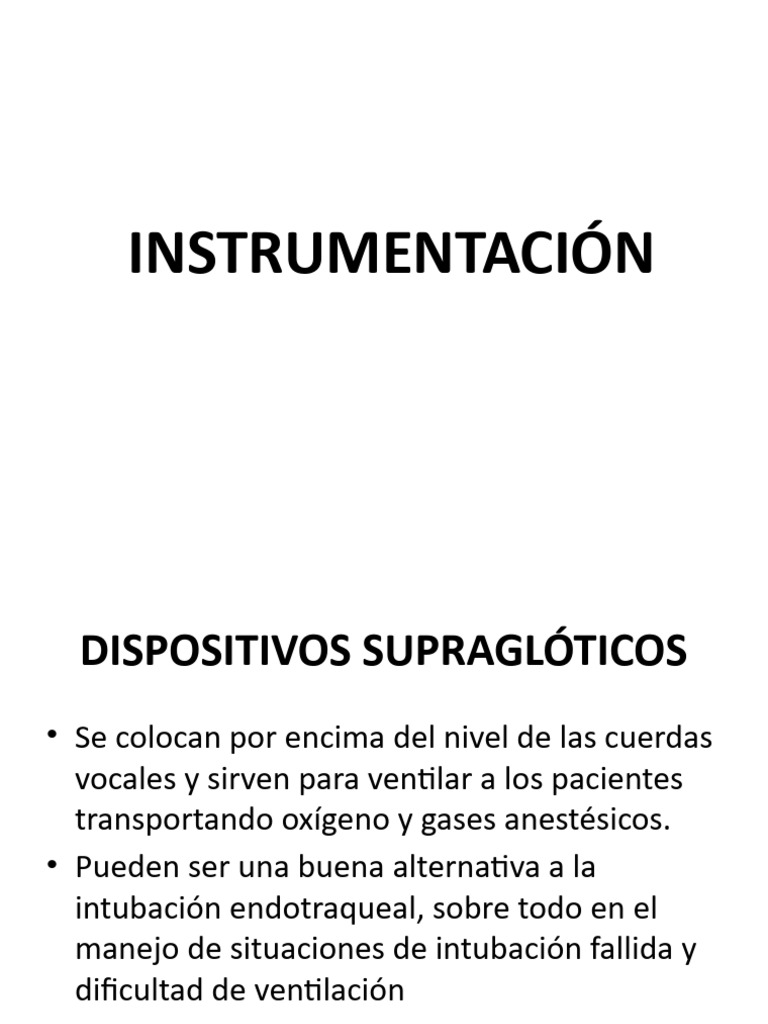 INSTRUMENTACIÓN

DISPOSITIVOS SUPRAGLÓTICOS

• Se colocan por encima del nivel de las cuerdas vocales y sirven para ventilar a los pacientes transportando oxígeno y gases anestésicos.
• Pueden ser una buena alternativa a la intubación endotraqueal, sobre todo en el manejo de situaciones de intubación fallida y dificultad de ventilación